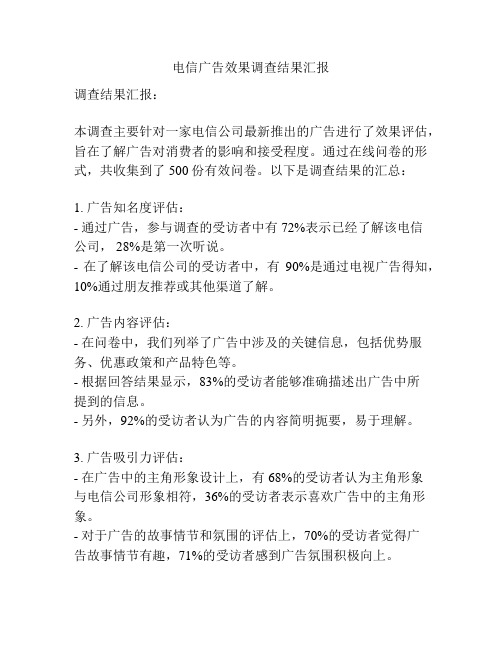 电信广告效果调查结果汇报

调查结果汇报：

本调查主要针对一家电信公司最新推出的广告进行了效果评估，旨在了解广告对消费者的影响和接受程度。通过在线问卷的形式，共收集到了 500 份有效问卷。以下是调查结果的汇总：

1. 广告知名度评估：
- 通过广告，参与调查的受访者中有 72%表示已经了解该电信公司， 28%是第一次听说。
- 在了解该电信公司的受访者中，有 90%是通过电视广告得知，10%通过朋友推荐或其他渠道了解。

2. 广告内容评估：
- 在问卷中，我们列举了广告中涉及的关键信息，包括优势服务、优惠政策和产品特色等。
- 根据回答结果显示，83%的受访者能够准确描述出广告中所提到的信息。
- 另外，92%的受访者认为广告的内容简明扼要，易于理解。

3. 广告吸引力评估：
- 在广告中的主角形象设计上，有 68%的受访者认为主角形象与电信公司形象相符，36%的受访者表示喜欢广告中的主角形象。
- 对于广告的故事情节和氛围的评估上，70%的受访者觉得广告故事情节有趣，71%的受访者感到广告氛围积极向上。